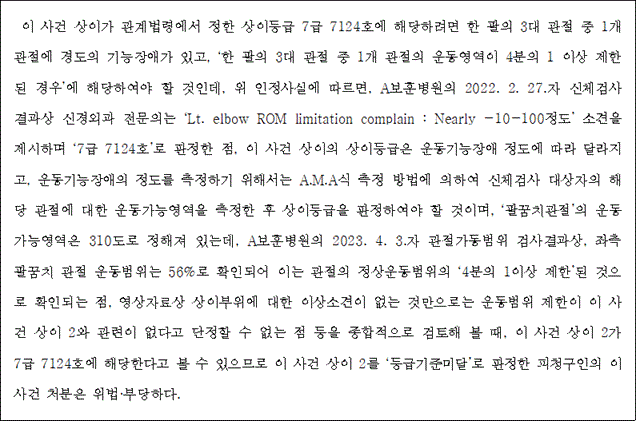 이 사건 상이가 관계법령에서 정한 상이등급 7급 7124호에 해당하려면 한 팔의 3대 관절 중 1개 관절에 경도의 기능장애가 있고, '한 팔의 3대 관절 중 1개 관절의 운동영역이 4분의 1 이상 제한된 경우'에 해당하여야 할 것인데, 위 인정사실에 따르면, A보훈병원의 2022. 2. 27.자 신체검사 결과상 신경외과 전문의는 'Lt. elbow ROM limitation complain : Nearly -10-100정도' 소견을 제시하며 '7급 7124호'로 판정한 점, 이 사건 상이의 상이등급은 운동기능장애 정도에 따라 달라지고, 운동기능장애의 정도를 측정하기 위해서는 A.M.A식 측정 방법에 의하여 신체검사 대상자의 해당 관절에 대한 운동가능영역을 측정한 후 상이등급을 판정하여야 할 것이며, '팔꿈치관절'의 운동가능영역은 310도로 정해져 있는데, A보훈병원의 2023. 4. 3.자 관절가동범위 검사결과상, 좌측 팔꿈치 관절 운동범위는 56%로 확인되어 이는 관절의 정상운동범위의 '4분의 1이상 제한'된 것으로 확인되는 점, 영상자료상 상이부위에 대한 이상소견이 없는 것만으로는 운동범위 제한이 이 사건 상이 2와 관련이 없다고 단정할 수 없는 점 등을 종합적으로 검토해 볼 때, 이 사건 상이 2가 7급 7124호에 해당한다고 볼 수 있으므로 이 사건 상이 2를 '등급기준미달'로 판정한 피청구인의 이 사건 처분은 위법·부당하다.